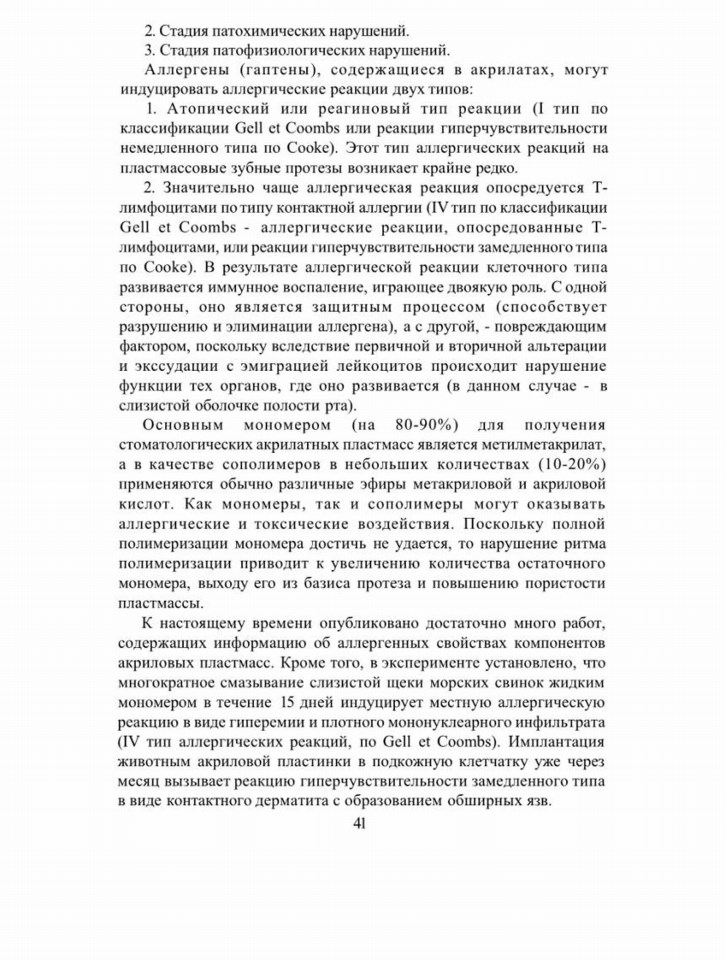 2. Стадия патохимических нарушений.
3. Стадия патофизиологических нарушений.

Аллергены (гаптены), содержащиеся в акрилатах, могут индуцировать аллергические реакции двух типов:

1. Атопический или реагиновый тип реакции (I тип по классификации Gell et Coombs или реакции гиперчувствительности немедленного типа по Cooke). Этот тип аллергических реакций на пластмассовые зубные протезы возникает крайне редко.

2. Значительно чаще аллергическая реакция опосредуется Т-лимфоцитами по типу контактной аллергии (IV тип по классификации Gell et Coombs - аллергические реакции, опосредованные Т-лимфоцитами, или реакции гиперчувствительности замедленного типа по Cooke). В результате аллергической реакции клеточного типа развивается иммунное воспаление, играющее двоякую роль. С одной стороны, оно является защитным процессом (способствует разрушению и элиминации аллергена), а с другой, - повреждающим фактором, поскольку вследствие первичной и вторичной альтерации и экссудации с эмиграцией лейкоцитов происходит нарушение функции тех органов, где оно развивается (в данном случае - в слизистой оболочке полости рта).

Основным мономером (на 80-90%) для получения стоматологических акрилатных пластмасс является метилметакрилат, а в качестве сополимеров в небольших количествах (10-20%) применяются обычно различные эфиры метакриловой и акриловой кислот. Как мономеры, так и сополимеры могут оказывать аллергические и токсические воздействия. Поскольку полной полимеризации мономера достичь не удается, то нарушение ритма полимеризации приводит к увеличению количества остаточного мономера, выходу его из базиса протеза и повышению пористости пластмассы.

К настоящему времени опубликовано достаточно много работ, содержащих информацию об аллергенных свойствах компонентов акриловых пластмасс. Кроме того, в эксперименте установлено, что многократное смазывание слизистой щеки морских свинок жидким мономером в течение 15 дней индуцирует местную аллергическую реакцию в виде гиперемии и плотного мононуклеарного инфильтрата (IV тип аллергических реакций, по Gell et Coombs). Имплантация животным акриловой пластинки в подкожную клетчатку уже через месяц вызывает реакцию гиперчувствительности замедленного типа в виде контактного дерматита с образованием обширных язв.

41